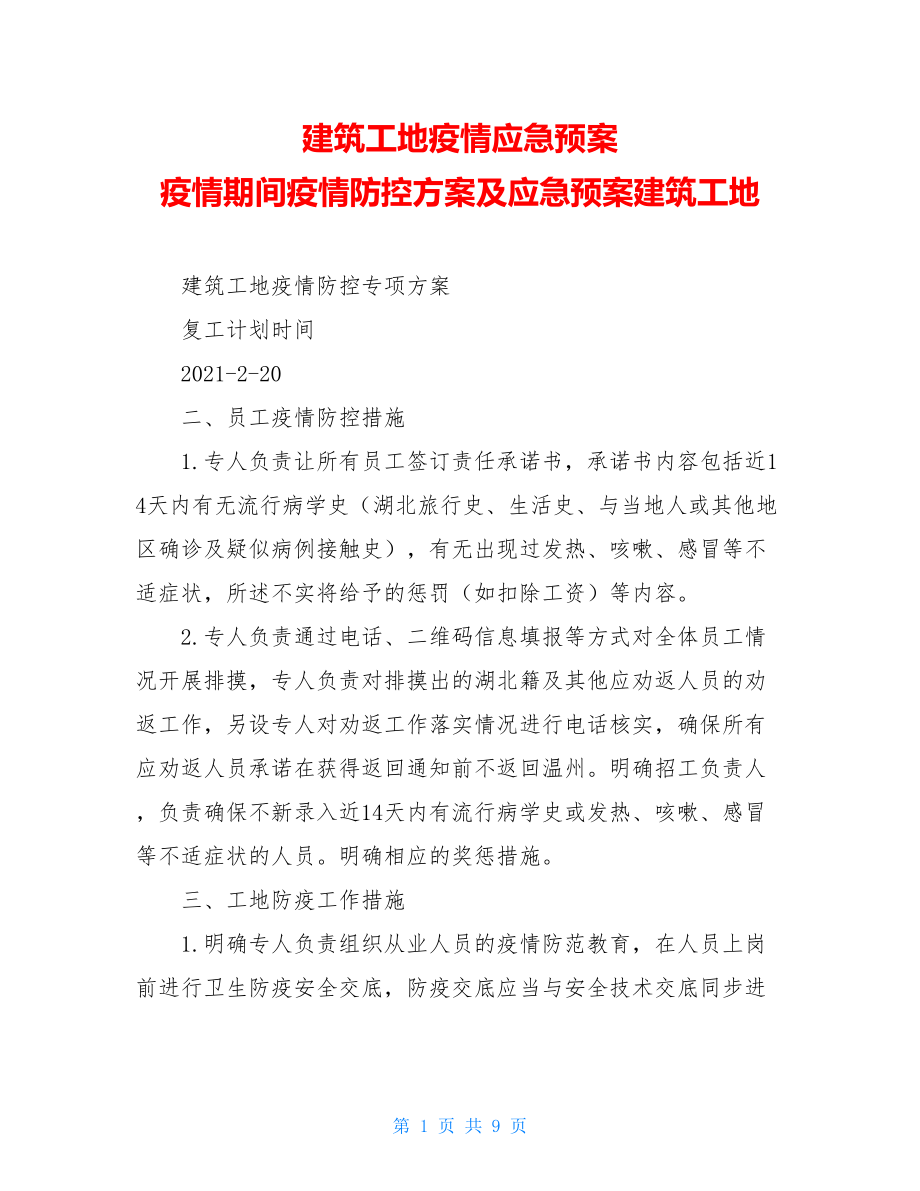 建筑工地疫情应急预案
疫情期间疫情防控方案及应急预案建筑工地

建筑工地疫情防控专项方案

复工计划时间

2021-2-20

二、员工疫情防控措施

1.专人负责让所有员工签订责任承诺书，承诺书内容包括近14天内有无流行病学史（湖北旅行史、生活史、与当地人或其他地区确诊及疑似病例接触史），有无出现过发热、咳嗽、感冒等不适症状，所述不实将给予的惩罚（如扣除工资）等内容。

2.专人负责通过电话、二维码信息填报等方式对全体员工情况开展排摸，专人负责对排摸出的湖北籍及其他应劝返人员的劝返工作，另设专人对劝返工作落实情况进行电话核实，确保所有应劝返人员承诺在获得返回通知前不返回温州。明确招工负责人，负责确保不新录入近14天内有流行病学史或发热、咳嗽、感冒等不适症状的人员。明确相应的奖惩措施。

三、工地防疫工作措施

1.明确专人负责组织从业人员的疫情防范教育，在人员上岗前进行卫生防疫安全交底，防疫交底应当与安全技术交底同步进

第 1 页 共 9 页